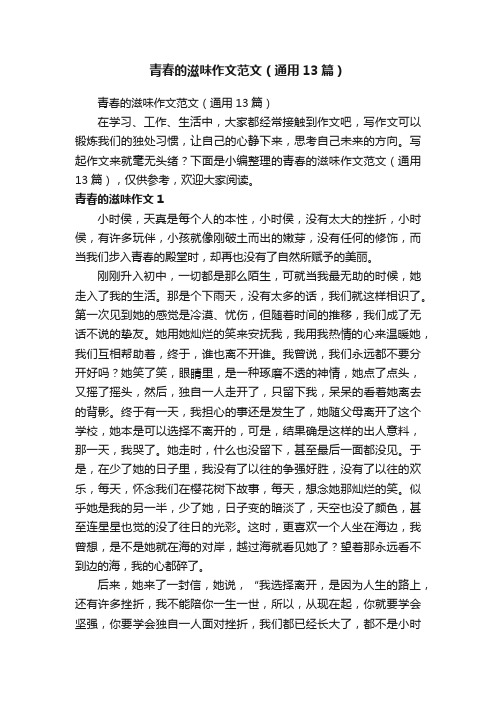 青春的滋味作文范文（通用13篇）

青春的滋味作文范文（通用13篇）

在学习、工作、生活中，大家都经常接触到作文吧，写作文可以锻炼我们的独处习惯，让自己的心静下来，思考自己未来的方向。写起作文来就毫无头绪？下面是小编整理的青春的滋味作文范文（通用13篇），仅供参考，欢迎大家阅读。

青春的滋味作文1

小时侯，天真是每个人的本性，小时侯，没有太大的挫折，小时侯，有许多玩伴，小孩就像刚破土而出的嫩芽，没有任何的修饰，而当我们步入青春的殿堂时，却再也没有了自然所赋予的美丽。

刚刚升入初中，一切都是那么陌生，可就当我最无助的时候，她走入了我的生活。那是个下雨天，没有太多的话，我们就这样相识了。第一次见到她的感觉是冷漠、忧伤，但随着时间的推移，我们成了无话不说的挚友。她用她灿烂的笑来安抚我，我用我热情的心来温暖她，我们互相帮助着，终于，谁也离不开谁。我曾说，我们永远都不要分开好吗？她笑了笑，眼睛里，是一种琢磨不透的神情，她点了点头，又摇了摇头，然后，独自一人走开了，只留下我，呆呆的看着她离去的背影。终于有一天，我担心的事还是发生了，她随父母离开了这个学校，她本是可以选择不离开的，可是，结果确是这样的出人意料，那一天，我哭了。她走时，什么也没留下，甚至最后一面都没见。于是，在少了她的日子里，我没有了以往的争强好胜，没有了以往的欢乐，每天，怀念我们在樱花树下故事，每天，想念她那灿烂的笑。似乎她是我的另一半，少了她，日子变的暗淡了，天空也没了颜色，甚至连星星也觉的没了往日的光彩。这时，更喜欢一个人坐在海边，我曾想，是不是她就在海的对岸，越过海就看见她了？望着那永远看不到边的海，我的心都碎了。

后来，她来了一封信，她说，“我选择离开，是因为人生的路上，还有许多挫折，我不能陪你一生一世，所以，从现在起，你就要学会坚强，你要学会独自一人面对挫折，我们都已经长大了，都不是小时